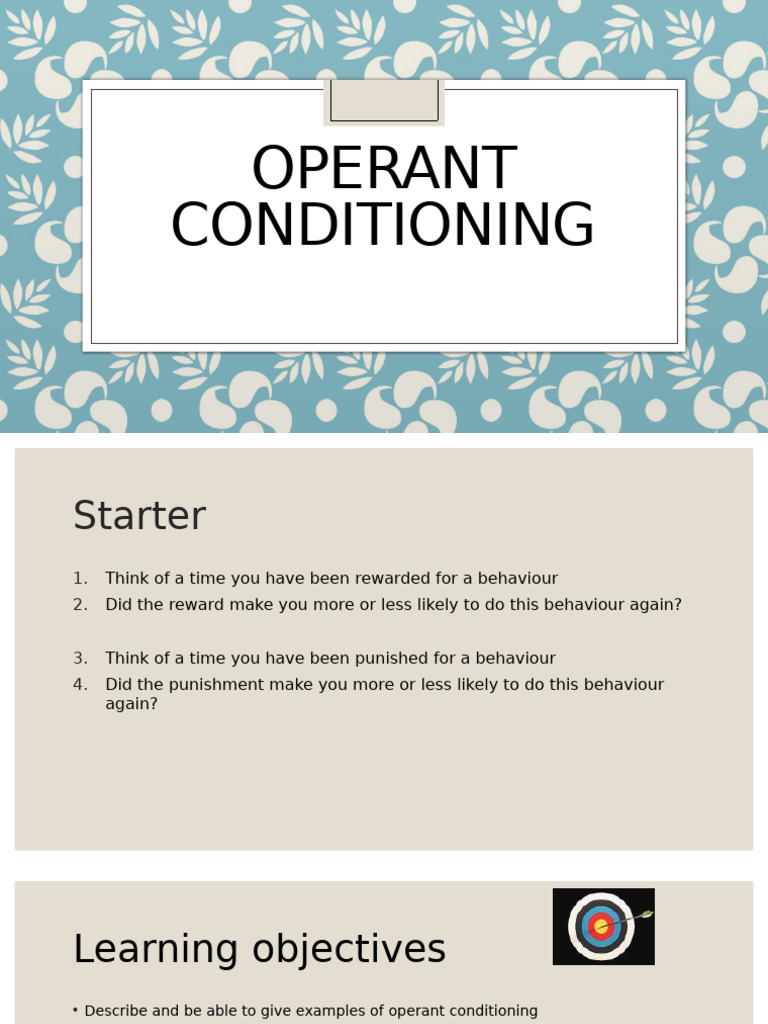 OPERANT CONDITIONING

Starter

1. Think of a time you have been rewarded for a behaviour
2. Did the reward make you more or less likely to do this behaviour again?

3. Think of a time you have been punished for a behaviour
4. Did the punishment make you more or less likely to do this behaviour again?

Learning objectives

• Describe and be able to give examples of operant conditioning